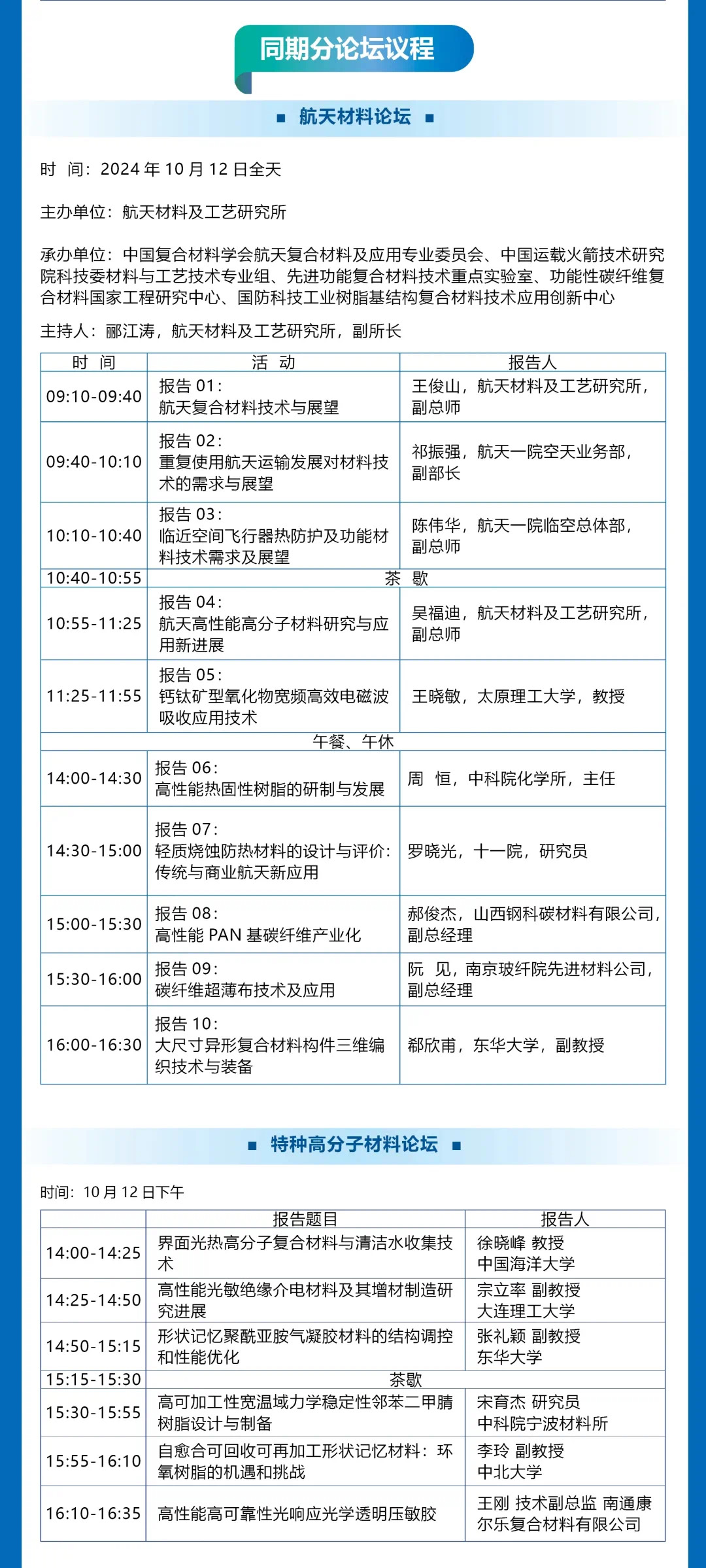 同期分论坛议程

■ 航天材料论坛 ■

时 间：2024 年 10 月 12 日全天

主办单位：航天材料及工艺研究所

承办单位：中国复合材料学会航天复合材料及应用专业委员会、中国运载火箭技术研究院科技委材料与工艺技术专业组、先进功能复合材料技术重点实验室、功能性碳纤维复合材料国家工程研究中心、国防科技工业树脂基结构复合材料技术应用创新中心

主持人：郦江涛，航天材料及工艺研究所，副所长

| 时 间 | 活 动 | 报告人 |
|---|---|---|
| 09:10-09:40 | 报告 01：航天复合材料技术与展望 | 王俊山，航天材料及工艺研究所，副总师 |
| 09:40-10:10 | 报告 02：重复使用航天运输发展对材料技术的需求与展望 | 祁振强，航天一院空天业务部，副部长 |
| 10:10-10:40 | 报告 03：临近空间飞行器热防护及功能材料技术需求及展望 | 陈伟华，航天一院临空总体部，副总师 |
| 10:40-10:55 | 茶 歇 | |
| 10:55-11:25 | 报告 04：航天高性能高分子材料研究与应用新进展 | 吴福迪，航天材料及工艺研究所，副总师 |
| 11:25-11:55 | 报告 05：钙钛矿型氧化物宽频高效电磁波吸收应用技术 | 王晓敏，太原理工大学，教授 |
| 午餐、午休 | | |
| 14:00-14:30 | 报告 06：高性能热固性树脂的研制与发展 | 周 恒，中科院化学所，主任 |
| 14:30-15:00 | 报告 07：轻质烧蚀防热材料的设计与评价：传统与商业航天新应用 | 罗晓光，十一院，研究员 |
| 15:00-15:30 | 报告 08：高性能 PAN 基碳纤维产业化 | 郝俊杰，山西钢科碳材料有限公司，副总经理 |
| 15:30-16:00 | 报告 09：碳纤维超薄布技术及应用 | 阮 见，南京玻纤院先进材料公司，副总经理 |
| 16:00-16:30 | 报告 10：大尺寸异形复合材料构件三维编织技术与装备 | 郗欣甫，东华大学，副教授 |

■ 特种高分子材料论坛 ■

时间：10 月 12 日下午

| | 报告题目 | 报告人 |
|---|---|---|
| 14:00-14:25 | 界面光热高分子复合材料与清洁水收集技术 | 徐晓峰 教授 中国海洋大学 |
| 14:25-14:50 | 高性能光敏绝缘介电材料及其增材制造研究进展 | 宗立率 副教授 大连理工大学 |
| 14:50-15:15 | 形状记忆聚酰亚胺气凝胶材料的结构调控和性能优化 | 张礼颖 副教授 东华大学 |
| 15:15-15:30 | 茶歇 | |
| 15:30-15:55 | 高可加工性宽温域力学稳定性邻苯二甲腈树脂设计与制备 | 宋育杰 研究员 中科院宁波材料所 |
| 15:55-16:10 | 自愈合可回收可再加工形状记忆材料：环氧树脂的机遇和挑战 | 李玲 副教授 中北大学 |
| 16:10-16:35 | 高性能高可靠性光响应光学透明压敏胶 | 王刚 技术副总监 南通康尔乐复合材料有限公司 |